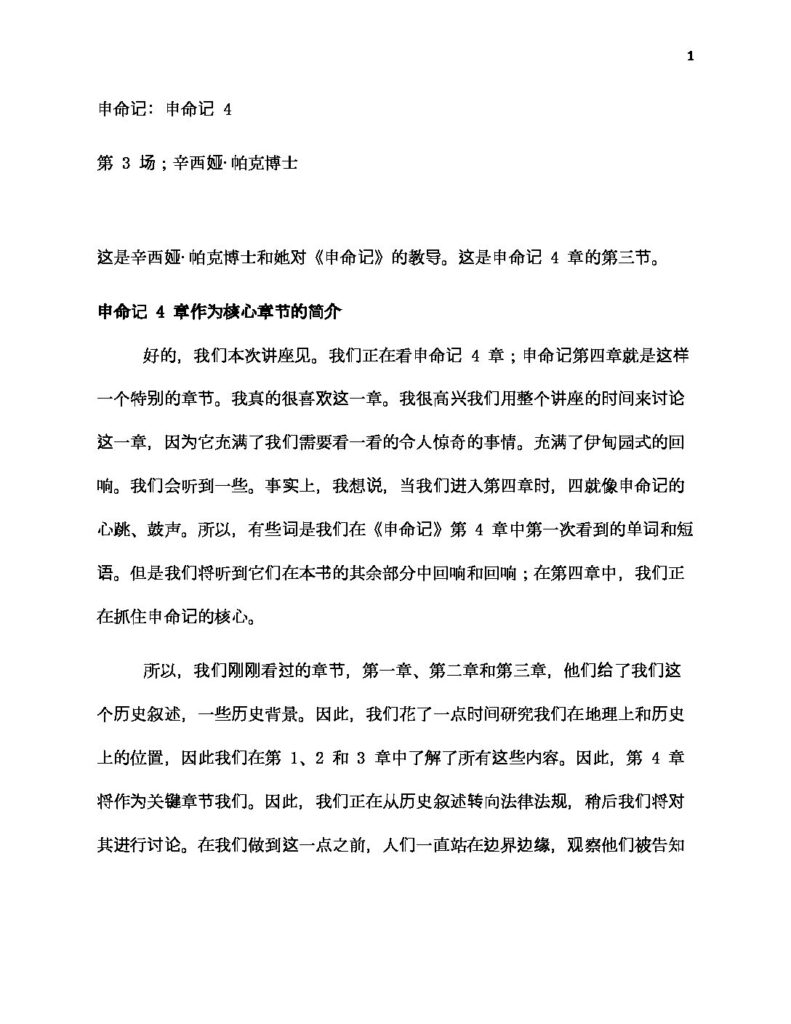 1

申命记：申命记 4

第 3 场；辛西娅·帕克博士

这是辛西娅·帕克博士和她对《申命记》的教导。这是申命记 4 章的第三节。

申命记 4 章作为核心章节的简介

好的，我们本次讲座见。我们正在看申命记 4 章；申命记第四章就是这样一个特别的章节。我真的很喜欢这一章。我很高兴我们用整个讲座的时间来讨论这一章，因为它充满了我们需要看一看的令人惊奇的事情。充满了伊甸园式的回响。我们会听到一些。事实上，我想说，当我们进入第四章时，四就像申命记的心跳、鼓声。所以，有些词是我们在《申命记》第 4 章中第一次看到的单词和短语。但是我们将听到它们在本书的其余部分中回响和回响；在第四章中，我们正在抓住申命记的核心。

所以，我们刚刚看过的章节，第一章、第二章和第三章，他们给了我们这个历史叙述，一些历史背景。因此，我们花了一点时间研究我们在地理上和历史上的位置，因此我们在第 1、2 和 3 章中了解了所有这些内容。因此，第 4 章将作为关键章节我们。因此，我们正在从历史叙述转向法律法规，稍后我们将对其进行讨论。在我们做到这一点之前，人们一直站在边界边缘，观察他们被告知